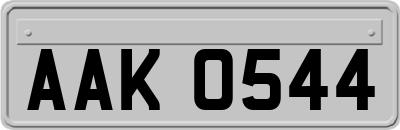 AAK 0544